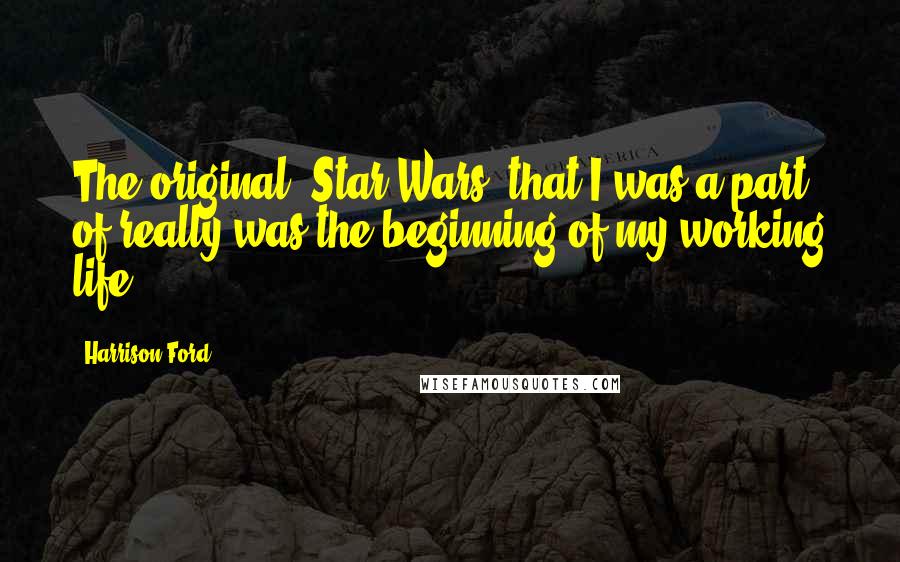 The original 'Star Wars' that I was a part of really was the beginning of my working life.

Harrison Ford

WISEFAMOUSQUOTES.COM